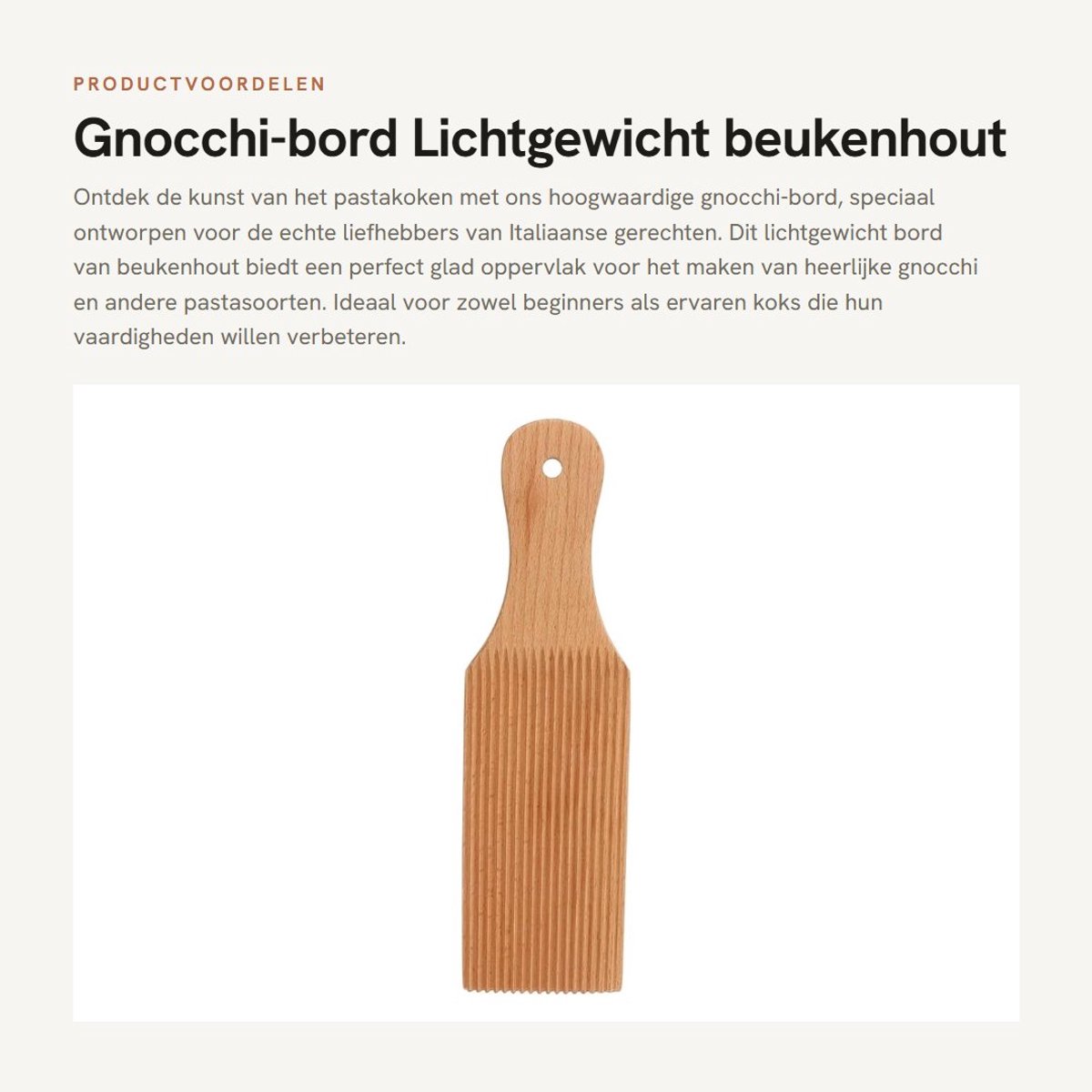 PRODUCTVOORDELEN

Gnocchi-bord Lichtgewicht beukenhout

Ontdek de kunst van het pastakoken met ons hoogwaardige gnocchi-bord, speciaal ontworpen voor de echte liefhebbers van Italiaanse gerechten. Dit lichtgewicht bord van beukenhout biedt een perfect glad oppervlak voor het maken van heerlijke gnocchi en andere pastasoorten. Ideaal voor zowel beginners als ervaren koks die hun vaardigheden willen verbeteren.